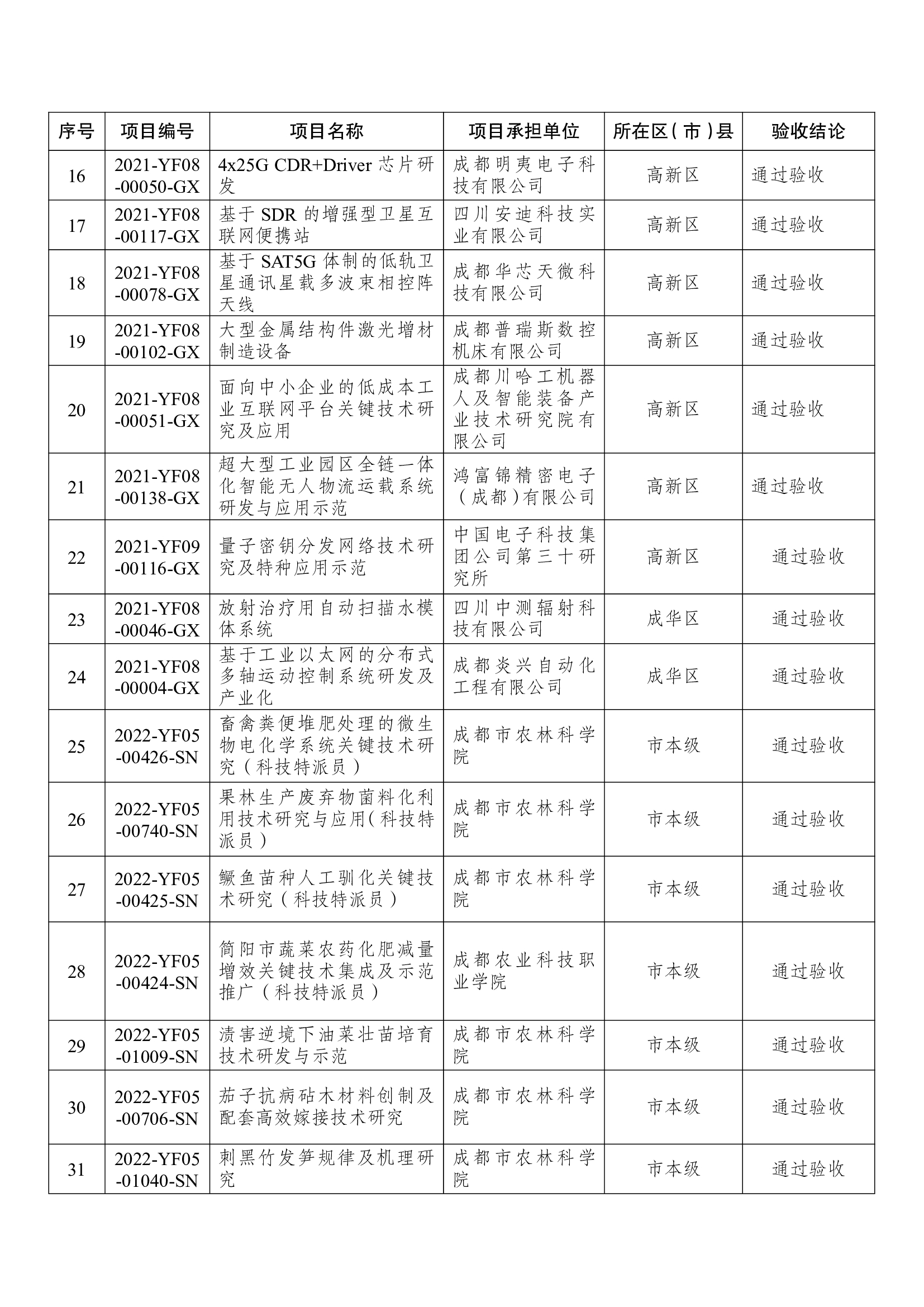 | 序号 | 项目编号 | 项目名称 | 项目承担单位 | 所在区（市）县 | 验收结论 |
|---|---|---|---|---|---|
| 16 | 2021-YF08-00050-GX | 4x25G CDR+Driver 芯片研发 | 成都明夷电子科技有限公司 | 高新区 | 通过验收 |
| 17 | 2021-YF08-00117-GX | 基于 SDR 的增强型卫星互联网便携站 | 四川安迪科技实业有限公司 | 高新区 | 通过验收 |
| 18 | 2021-YF08-00078-GX | 基于 SAT5G 体制的低轨卫星通讯星载多波束相控阵天线 | 成都华芯天微科技有限公司 | 高新区 | 通过验收 |
| 19 | 2021-YF08-00102-GX | 大型金属结构件激光增材制造设备 | 成都普瑞斯数控机床有限公司 | 高新区 | 通过验收 |
| 20 | 2021-YF08-00051-GX | 面向中小企业的低成本工业互联网平台关键技术研究及应用 | 成都川哈工机器人及智能装备产业技术研究院有限公司 | 高新区 | 通过验收 |
| 21 | 2021-YF08-00138-GX | 超大型工业园区全链一体化智能无人物流运载系统研发与应用示范 | 鸿富锦精密电子（成都）有限公司 | 高新区 | 通过验收 |
| 22 | 2021-YF09-00116-GX | 量子密钥分发网络技术研究及特种应用示范 | 中国电子科技集团公司第三十研究所 | 高新区 | 通过验收 |
| 23 | 2021-YF08-00046-GX | 放射治疗用自动扫描水模体系统 | 四川中测辐射科技有限公司 | 成华区 | 通过验收 |
| 24 | 2021-YF08-00004-GX | 基于工业以太网的分布式多轴运动控制系统研发及产业化 | 成都炎兴自动化工程有限公司 | 成华区 | 通过验收 |
| 25 | 2022-YF05-00426-SN | 畜禽粪便堆肥处理的微生物电化学系统关键技术研究（科技特派员） | 成都市农林科学院 | 市本级 | 通过验收 |
| 26 | 2022-YF05-00740-SN | 果林生产废弃物菌料化利用技术研究与应用（科技特派员） | 成都市农林科学院 | 市本级 | 通过验收 |
| 27 | 2022-YF05-00425-SN | 鳜鱼苗种人工驯化关键技术研究（科技特派员） | 成都市农林科学院 | 市本级 | 通过验收 |
| 28 | 2022-YF05-00424-SN | 简阳市蔬菜农药化肥减量增效关键技术集成及示范推广（科技特派员） | 成都农业科技职业学院 | 市本级 | 通过验收 |
| 29 | 2022-YF05-01009-SN | 渍害逆境下油菜壮苗培育技术研发与示范 | 成都市农林科学院 | 市本级 | 通过验收 |
| 30 | 2022-YF05-00706-SN | 茄子抗病砧木材料创制及配套高效嫁接技术研究 | 成都市农林科学院 | 市本级 | 通过验收 |
| 31 | 2022-YF05-01040-SN | 刺黑竹发笋规律及机理研究 | 成都市农林科学院 | 市本级 | 通过验收 |